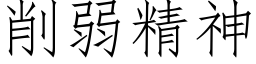 削弱精神